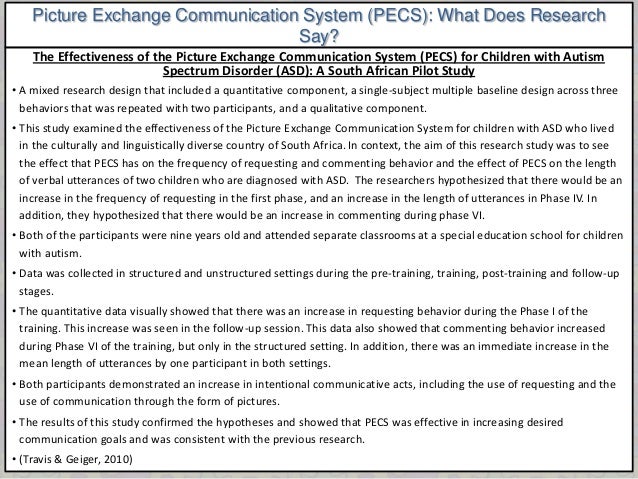 Picture Exchange Communication System (PECS): What Does Research Say?

The Effectiveness of the Picture Exchange Communication System (PECS) for Children with Autism Spectrum Disorder (ASD): A South African Pilot Study

• A mixed research design that included a quantitative component, a single-subject multiple baseline design across three behaviors that was repeated with two participants, and a qualitative component.

• This study examined the effectiveness of the Picture Exchange Communication System for children with ASD who lived in the culturally and linguistically diverse country of South Africa. In context, the aim of this research study was to see the effect that PECS has on the frequency of requesting and commenting behavior and the effect of PECS on the length of verbal utterances of two children who are diagnosed with ASD. The researchers hypothesized that there would be an increase in the frequency of requesting in the first phase, and an increase in the length of utterances in Phase IV. In addition, they hypothesized that there would be an increase in commenting during phase VI.

• Both of the participants were nine years old and attended separate classrooms at a special education school for children with autism.

• Data was collected in structured and unstructured settings during the pre-training, training, post-training and follow-up stages.

• The quantitative data visually showed that there was an increase in requesting behavior during the Phase I of the training. This increase was seen in the follow-up session. This data also showed that commenting behavior increased during Phase VI of the training, but only in the structured setting. In addition, there was an immediate increase in the mean length of utterances by one participant in both settings.

• Both participants demonstrated an increase in intentional communicative acts, including the use of requesting and the use of communication through the form of pictures.

• The results of this study confirmed the hypotheses and showed that PECS was effective in increasing desired communication goals and was consistent with the previous research.

• (Travis & Geiger, 2010)